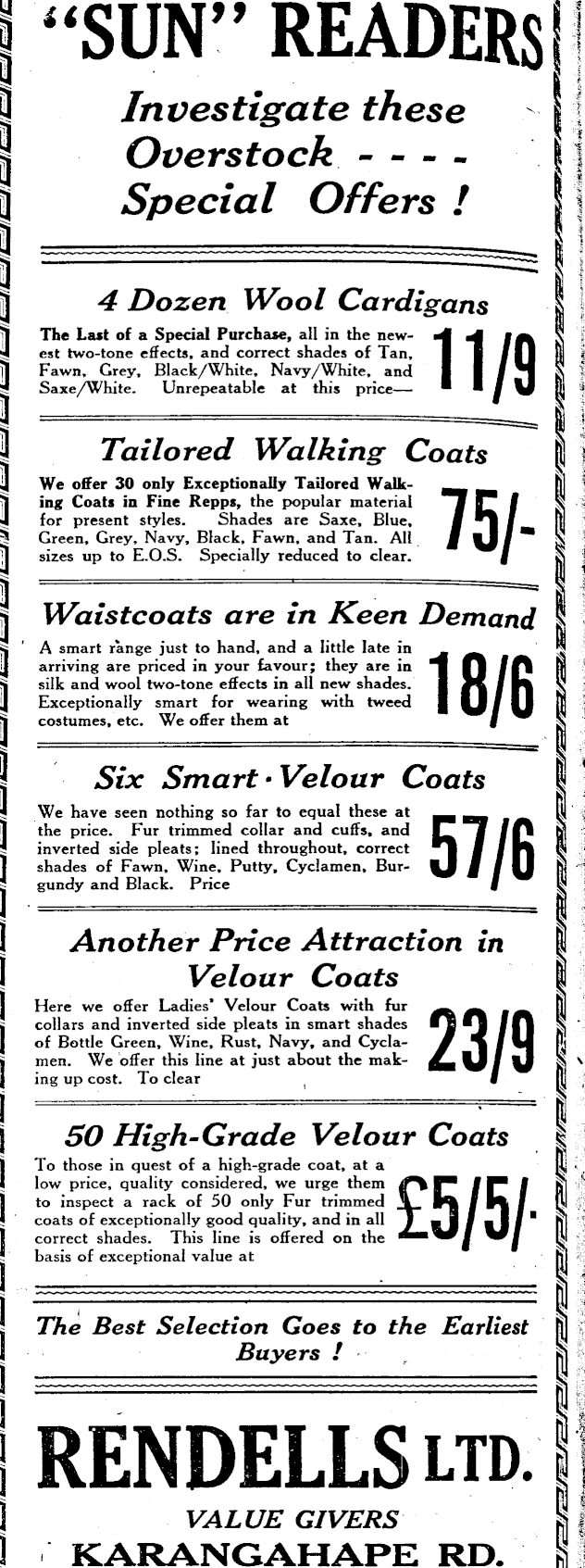 "SUN" READERS

Investigate these Overstock - - - - Special Offers !

4 Dozen Wool Cardigans

The Last of a Special Purchase, all in the newest two-tone effects, and correct shades of Tan, Fawn, Grey, Black/White, Navy/White, and Saxe/White. Unrepeatable at this price—

11/9

Tailored Walking Coats

We offer 30 only Exceptionally Tailored Walking Coats in Fine Repps, the popular material for present styles. Shades are Saxe, Blue, Green, Grey, Navy, Black, Fawn, and Tan. All sizes up to E.O.S. Specially reduced to clear.

75/-

Waistcoats are in Keen Demand

A smart range just to hand, and a little late in arriving are priced in your favour; they are in silk and wool two-tone effects in all new shades. Exceptionally smart for wearing with tweed costumes, etc. We offer them at

18/6

Six Smart · Velour Coats

We have seen nothing so far to equal these at the price. Fur trimmed collar and cuffs, and inverted side pleats; lined throughout, correct shades of Fawn, Wine, Putty, Cyclamen, Burgundy and Black. Price

57/6

Another Price Attraction in Velour Coats

Here we offer Ladies' Velour Coats with fur collars and inverted side pleats in smart shades of Bottle Green, Wine, Rust, Navy, and Cyclamen. We offer this line at just about the making up cost. To clear

23/9

50 High-Grade Velour Coats

To those in quest of a high-grade coat, at a low price, quality considered, we urge them to inspect a rack of 50 only Fur trimmed coats of exceptionally good quality, and in all correct shades. This line is offered on the basis of exceptional value at

£5/5/-

The Best Selection Goes to the Earliest Buyers !

RENDELLS LTD.

VALUE GIVERS

KARANGAHAPE RD.